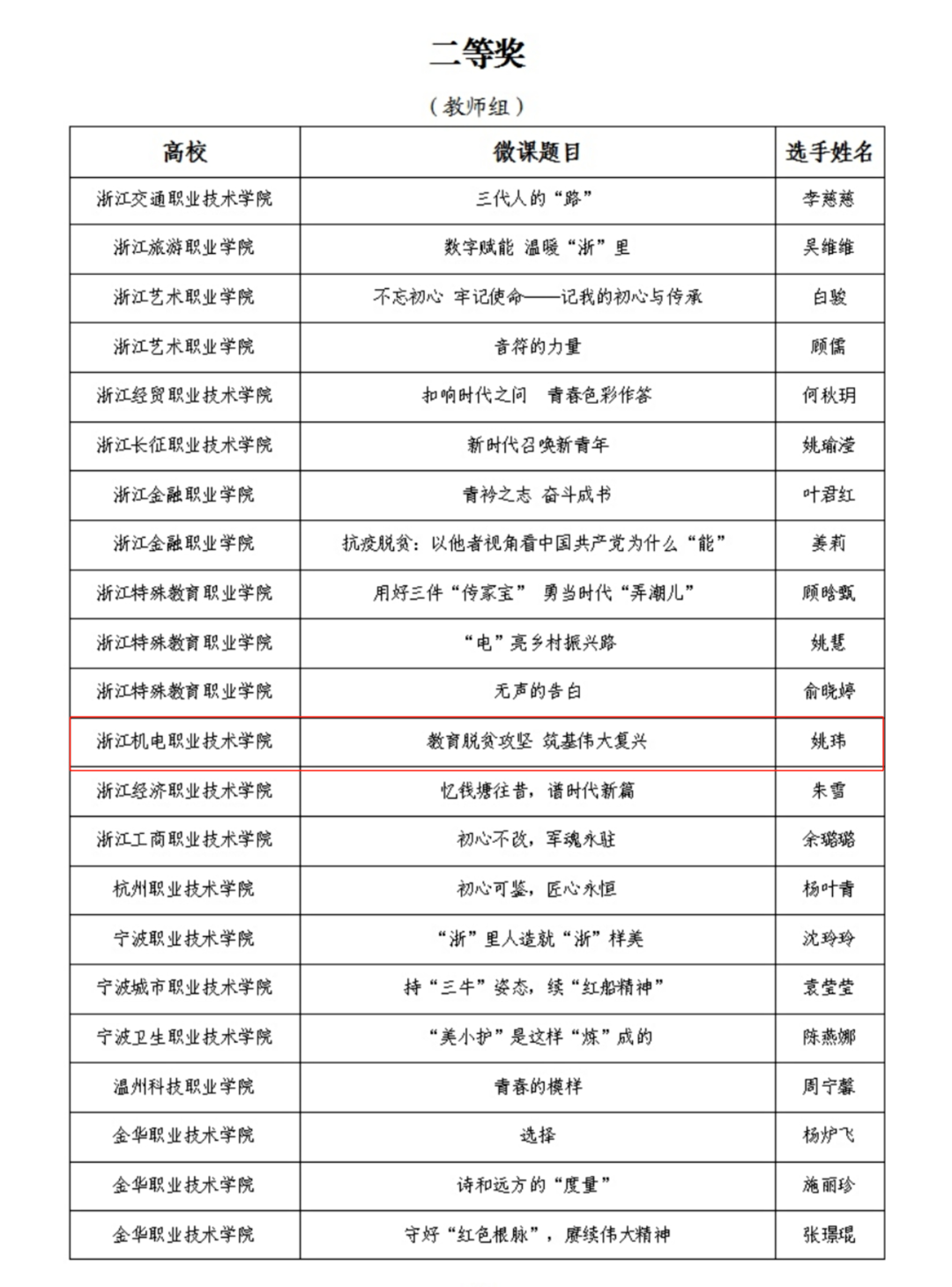 二等奖

（教师组）

| 高校 | 微课题目 | 选手姓名 |
|---|---|---|
| 浙江交通职业技术学院 | 三代人的“路” | 李慈慈 |
| 浙江旅游职业学院 | 数字赋能 温暖“浙”里 | 吴维维 |
| 浙江艺术职业学院 | 不忘初心 牢记使命——记我的初心与传承 | 白骏 |
| 浙江艺术职业学院 | 音符的力量 | 顾儒 |
| 浙江经贸职业技术学院 | 扣响时代之问 青春色彩作答 | 何秋玥 |
| 浙江长征职业技术学院 | 新时代召唤新青年 | 姚瑜滢 |
| 浙江金融职业学院 | 青衿之志 奋斗成书 | 叶君红 |
| 浙江金融职业学院 | 抗疫脱贫：以他者视角看中国共产党为什么“能” | 姜莉 |
| 浙江特殊教育职业学院 | 用好三件“传家宝” 勇当时代“弄潮儿” | 顾晗甄 |
| 浙江特殊教育职业学院 | “电”亮乡村振兴路 | 姚慧 |
| 浙江特殊教育职业学院 | 无声的告白 | 俞晓婷 |
| 浙江机电职业技术学院 | 教育脱贫攻坚 筑基伟大复兴 | 姚玮 |
| 浙江经济职业技术学院 | 忆钱塘往昔，谱时代新篇 | 朱雪 |
| 浙江工商职业技术学院 | 初心不改，军魂永驻 | 余璐璐 |
| 杭州职业技术学院 | 初心可鉴，匠心永恒 | 杨叶青 |
| 宁波职业技术学院 | “浙”里人造就“浙”样美 | 沈玲玲 |
| 宁波城市职业技术学院 | 持“三牛”姿态，续“红船精神” | 袁莹莹 |
| 宁波卫生职业技术学院 | “美小护”是这样“炼”成的 | 陈燕娜 |
| 温州科技职业学院 | 青春的模样 | 周宁馨 |
| 金华职业技术学院 | 选择 | 杨炉飞 |
| 金华职业技术学院 | 诗和远方的“度量” | 施丽珍 |
| 金华职业技术学院 | 守好“红色根脉”，赓续伟大精神 | 张璟琨 |